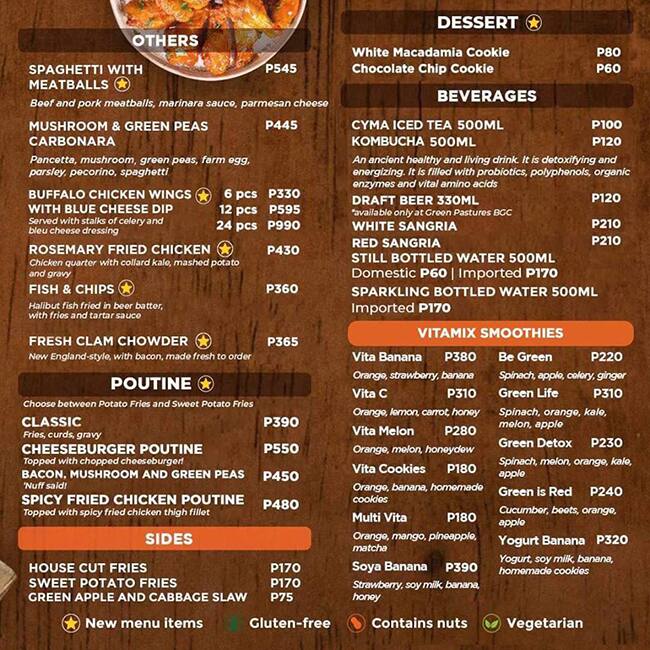 OTHERS

SPAGHETTI WITH MEATBALLS P545
Beef and pork meatballs, marinara sauce, parmesan cheese

MUSHROOM & GREEN PEAS CARBONARA P445
Pancetta, mushroom, green peas, farm egg, parsley, pecorino, spaghetti

BUFFALO CHICKEN WINGS WITH BLUE CHEESE DIP 6 pcs P330 12 pcs P595 24 pcs P990
Served with stalks of celery and bleu cheese dressing

ROSEMARY FRIED CHICKEN P430
Chicken quarter with collard kale, mashed potato and gravy

FISH & CHIPS P360
Halibut fish fried in beer batter, with fries and tartar sauce

FRESH CLAM CHOWDER P365
New England-style, with bacon, made fresh to order

POUTINE

Choose between Potato Fries and Sweet Potato Fries

CLASSIC P390
Fries, curds, gravy

CHEESEBURGER POUTINE P550
Topped with chopped cheeseburger!

BACON, MUSHROOM AND GREEN PEAS P450
'Nuff said!

SPICY FRIED CHICKEN POUTINE P480
Topped with spicy fried chicken thigh fillet

SIDES

HOUSE CUT FRIES P170
SWEET POTATO FRIES P170
GREEN APPLE AND CABBAGE SLAW P75

DESSERT

White Macadamia Cookie P80
Chocolate Chip Cookie P60

BEVERAGES

CYMA ICED TEA 500ML P100
KOMBUCHA 500ML P120
An ancient healthy and living drink. It is detoxifying and energizing. It is filled with probiotics, polyphenols, organic enzymes and vital amino acids

DRAFT BEER 330ML P120
*available only at Green Pastures BGC

WHITE SANGRIA P210
RED SANGRIA P210
STILL BOTTLED WATER 500ML
Domestic P60 | Imported P170
SPARKLING BOTTLED WATER 500ML
Imported P170

VITAMIX SMOOTHIES

Vita Banana P380
Orange, strawberry, banana

Vita C P310
Orange, lemon, carrot, honey

Vita Melon P280
Orange, melon, honeydew

Vita Cookies P180
Orange, banana, homemade cookies

Multi Vita P180
Orange, mango, pineapple, matcha

Soya Banana P390
Strawberry, soy milk, banana, honey

Be Green P220
Spinach, apple, celery, ginger

Green Life P310
Spinach, orange, kale, melon, apple

Green Detox P230
Spinach, melon, orange, kale, apple

Green is Red P240
Cucumber, beets, orange, apple

Yogurt Banana P320
Yogurt, soy milk, banana, homemade cookies

New menu items Gluten-free Contains nuts Vegetarian